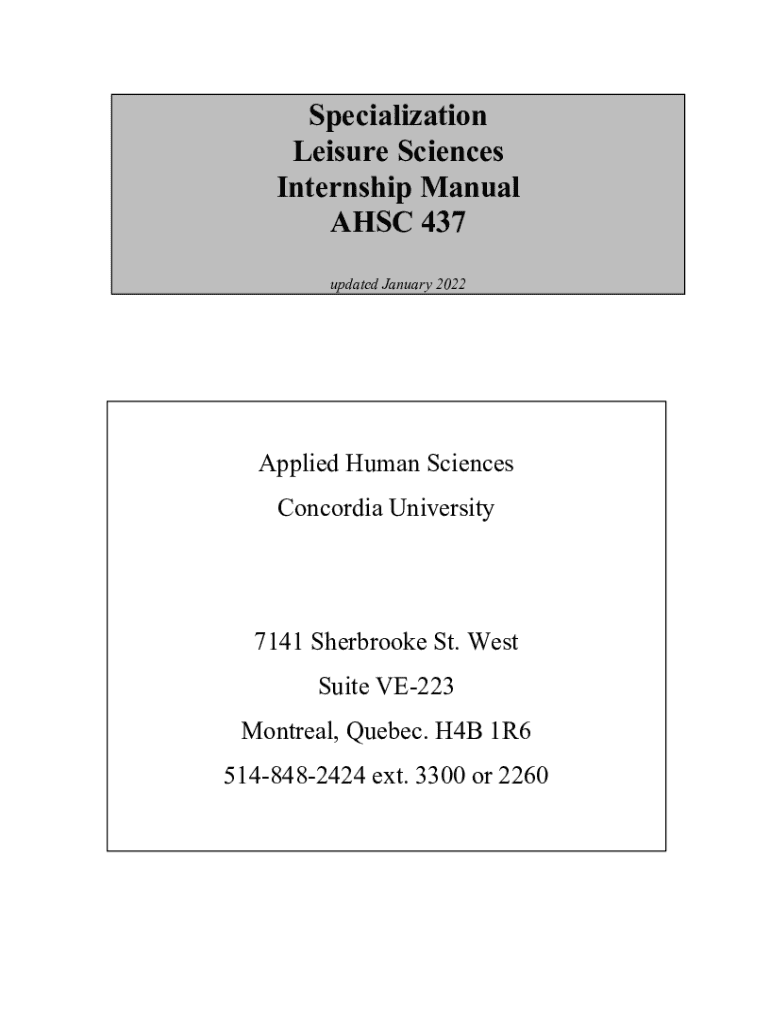 Specialization
Leisure Sciences
Internship Manual
AHSC 437

updated January 2022

Applied Human Sciences

Concordia University

7141 Sherbrooke St. West

Suite VE-223

Montreal, Quebec. H4B 1R6

514-848-2424 ext. 3300 or 2260